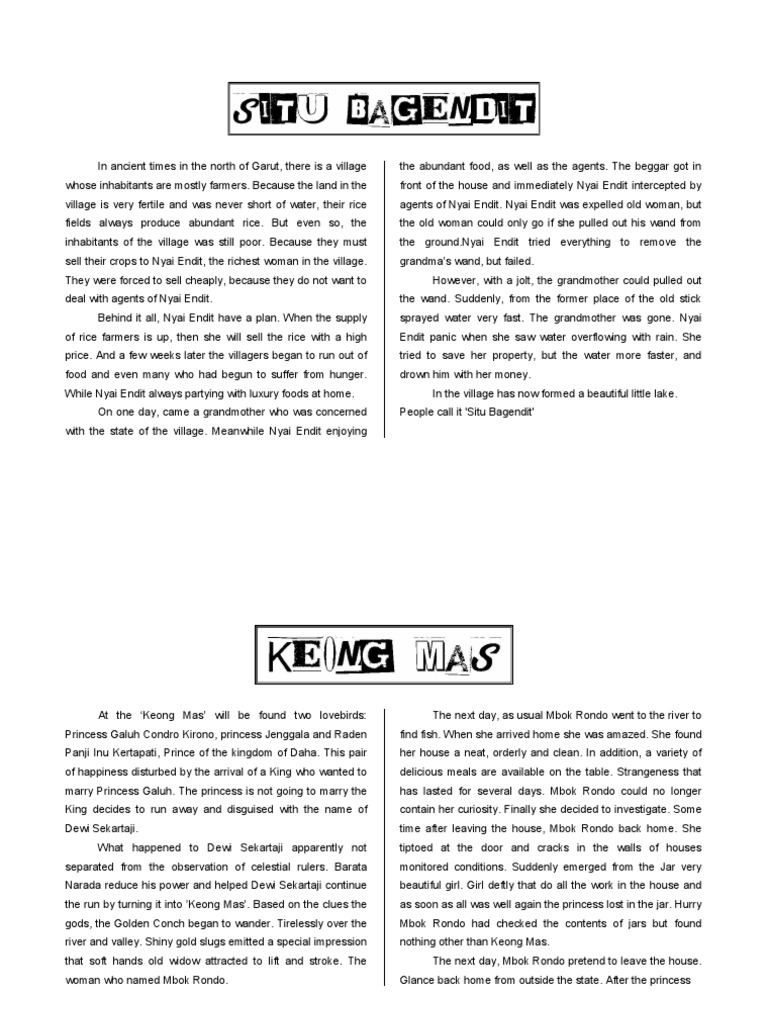 SITU BAGENDIT

In ancient times in the north of Garut, there is a village whose inhabitants are mostly farmers. Because the land in the village is very fertile and was never short of water, their rice fields always produce abundant rice. But even so, the inhabitants of the village was still poor. Because they must sell their crops to Nyai Endit, the richest woman in the village. They were forced to sell cheaply, because they do not want to deal with agents of Nyai Endit.

Behind it all, Nyai Endit have a plan. When the supply of rice farmers is up, then she will sell the rice with a high price. And a few weeks later the villagers began to run out of food and even many who had begun to suffer from hunger. While Nyai Endit always partying with luxury foods at home.

On one day, came a grandmother who was concerned with the state of the village. Meanwhile Nyai Endit enjoying the abundant food, as well as the agents. The beggar got in front of the house and immediately Nyai Endit intercepted by agents of Nyai Endit. Nyai Endit was expelled old woman, but the old woman could only go if she pulled out his wand from the ground.Nyai Endit tried everything to remove the grandma's wand, but failed.

However, with a jolt, the grandmother could pulled out the wand. Suddenly, from the former place of the old stick sprayed water very fast. The grandmother was gone. Nyai Endit panic when she saw water overflowing with rain. She tried to save her property, but the water more faster, and drown him with her money.

In the village has now formed a beautiful little lake. People call it 'Situ Bagendit'

KEONG MAS

At the 'Keong Mas' will be found two lovebirds: Princess Galuh Condro Kirono, princess Jenggala and Raden Panji Inu Kertapati, Prince of the kingdom of Daha. This pair of happiness disturbed by the arrival of a King who wanted to marry Princess Galuh. The princess is not going to marry the King decides to run away and disguised with the name of Dewi Sekartaji.

What happened to Dewi Sekartaji apparently not separated from the observation of celestial rulers. Barata Narada reduce his power and helped Dewi Sekartaji continue the run by turning it into 'Keong Mas'. Based on the clues the gods, the Golden Conch began to wander. Tirelessly over the river and valley. Shiny gold slugs emitted a special impression that soft hands old widow attracted to lift and stroke. The woman who named Mbok Rondo.

The next day, as usual Mbok Rondo went to the river to find fish. When she arrived home she was amazed. She found her house a neat, orderly and clean. In addition, a variety of delicious meals are available on the table. Strangeness that has lasted for several days. Mbok Rondo could no longer contain her curiosity. Finally she decided to investigate. Some time after leaving the house, Mbok Rondo back home. She tiptoed at the door and cracks in the walls of houses monitored conditions. Suddenly emerged from the Jar very beautiful girl. Girl deftly that do all the work in the house and as soon as all was well again the princess lost in the jar. Hurry Mbok Rondo had checked the contents of jars but found nothing other than Keong Mas.

The next day, Mbok Rondo pretend to leave the house. Glance back home from outside the state. After the princess